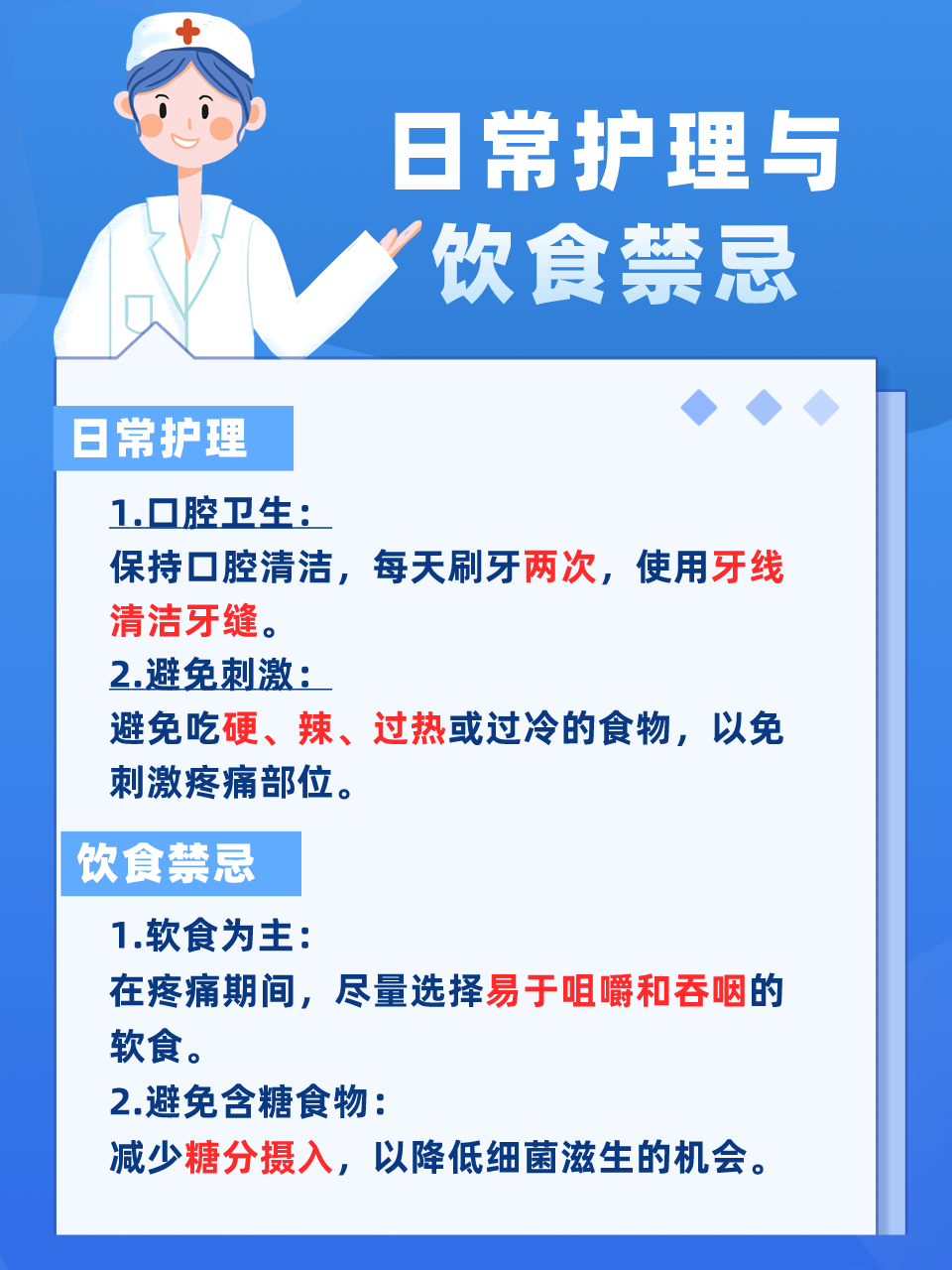 日常护理与
饮食禁忌

日常护理

1.口腔卫生：
保持口腔清洁，每天刷牙两次，使用牙线清洁牙缝。
2.避免刺激：
避免吃硬、辣、过热或过冷的食物，以免刺激疼痛部位。

饮食禁忌

1.软食为主：
在疼痛期间，尽量选择易于咀嚼和吞咽的软食。
2.避免含糖食物：
减少糖分摄入，以降低细菌滋生的机会。